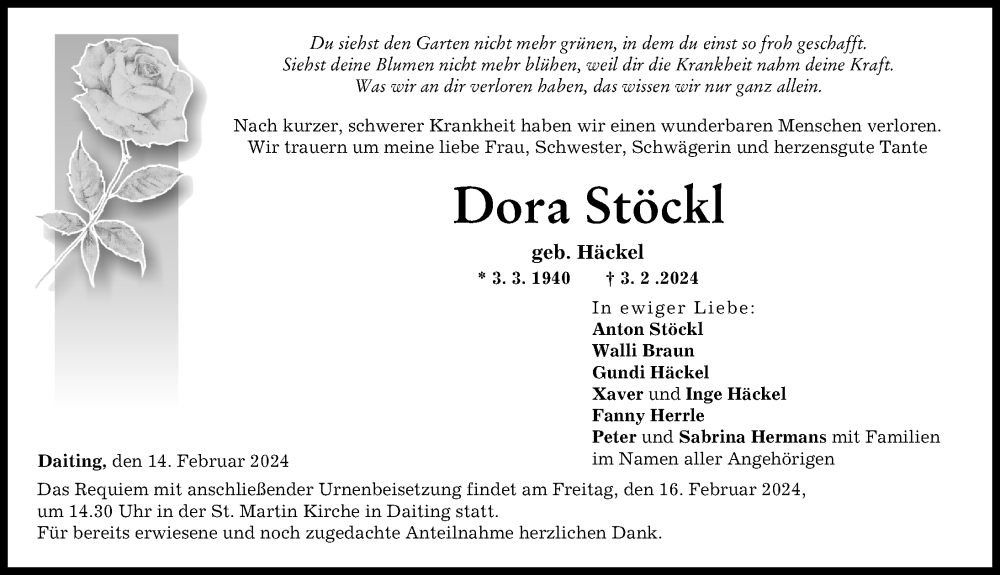 Du siehst den Garten nicht mehr grünen, in dem du einst so froh geschafft.
Siehst deine Blumen nicht mehr blühen, weil dir die Krankheit nahm deine Kraft.
Was wir an dir verloren haben, das wissen wir nur ganz allein.

Nach kurzer, schwerer Krankheit haben wir einen wunderbaren Menschen verloren.
Wir trauern um meine liebe Frau, Schwester, Schwägerin und herzensgute Tante

Dora Stöckl

geb. Häckel

* 3. 3. 1940 † 3. 2 .2024

In ewiger Liebe:
Anton Stöckl
Walli Braun
Gundi Häckel
Xaver und Inge Häckel
Fanny Herrle
Peter und Sabrina Hermans mit Familien
im Namen aller Angehörigen

Daiting, den 14. Februar 2024

Das Requiem mit anschließender Urnenbeisetzung findet am Freitag, den 16. Februar 2024, um 14.30 Uhr in der St. Martin Kirche in Daiting statt.
Für bereits erwiesene und noch zugedachte Anteilnahme herzlichen Dank.